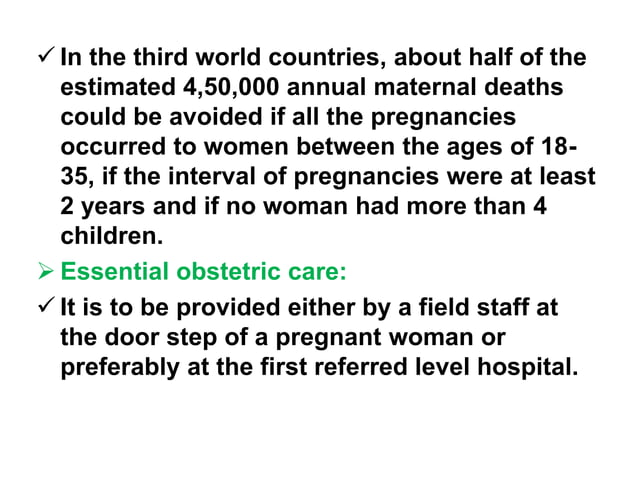 ✓ In the third world countries, about half of the estimated 4,50,000 annual maternal deaths could be avoided if all the pregnancies occurred to women between the ages of 18-35, if the interval of pregnancies were at least 2 years and if no woman had more than 4 children.

➢ Essential obstetric care:

✓ It is to be provided either by a field staff at the door step of a pregnant woman or preferably at the first referred level hospital.